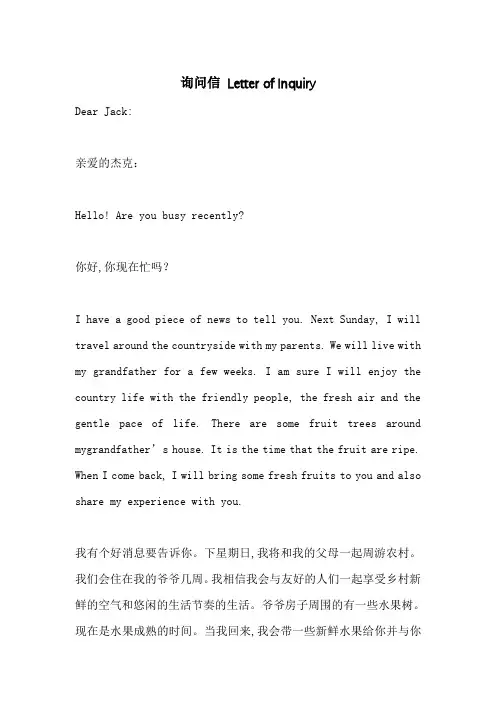 询问信 Letter of Inquiry

Dear Jack:

亲爱的杰克：

Hello! Are you busy recently?

你好,你现在忙吗？

I have a good piece of news to tell you. Next Sunday, I will travel around the countryside with my parents. We will live with my grandfather for a few weeks. I am sure I will enjoy the country life with the friendly people, the fresh air and the gentle pace of life. There are some fruit trees around mygrandfather’s house. It is the time that the fruit are ripe. When I come back, I will bring some fresh fruits to you and also share my experience with you.

我有个好消息要告诉你。下星期日,我将和我的父母一起周游农村。我们会住在我的爷爷几周。我相信我会与友好的人们一起享受乡村新鲜的空气和悠闲的生活节奏的生活。爷爷房子周围的有一些水果树。现在是水果成熟的时间。当我回来,我会带一些新鲜水果给你并与你